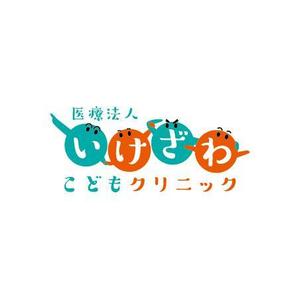 医療法人
いけざわ
こどもクリニック